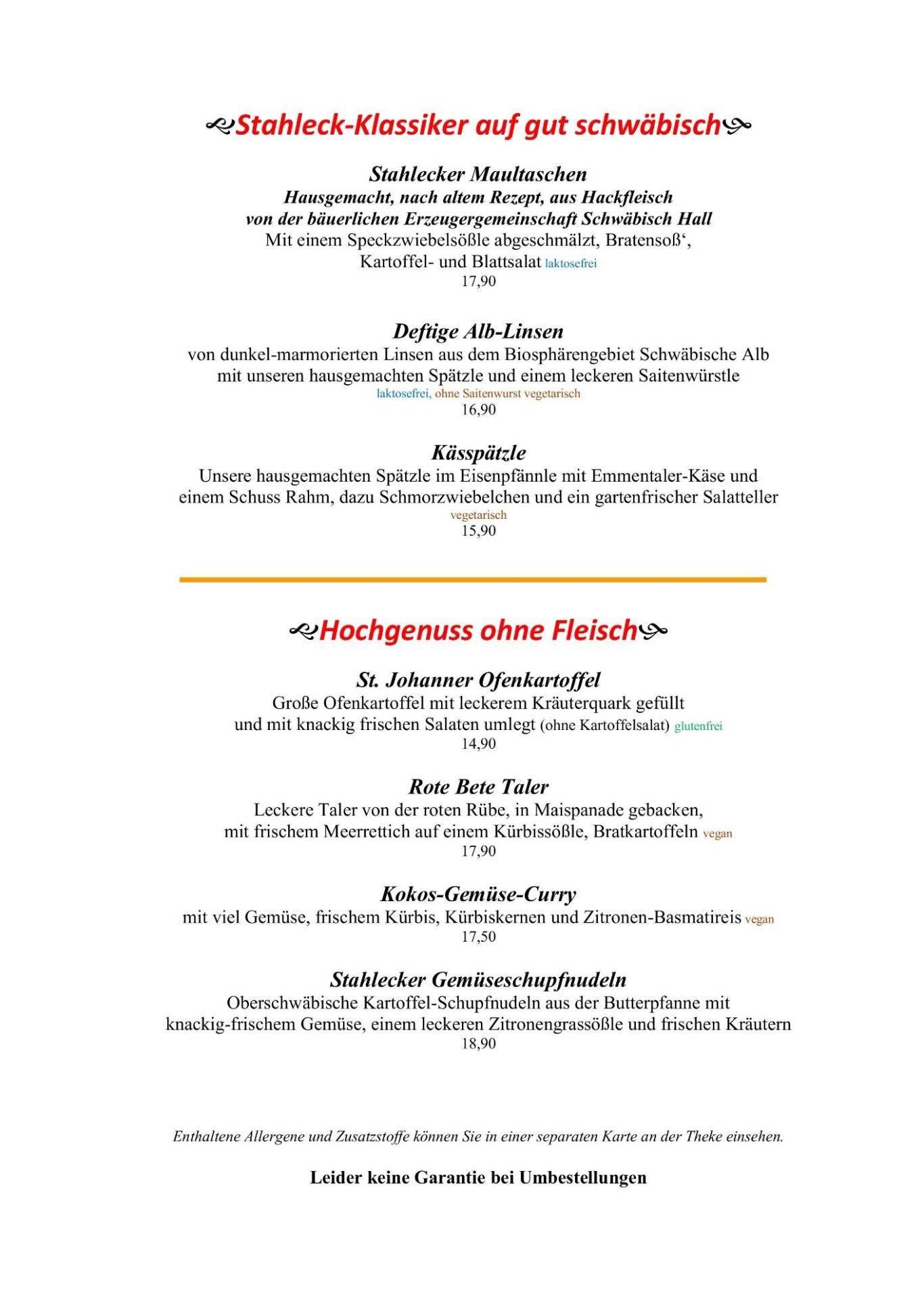 Stahleck-Klassiker auf gut schwäbisch

Stahlecker Maultaschen
Hausgemacht, nach altem Rezept, aus Hackfleisch von der bäuerlichen Erzeugergemeinschaft Schwäbisch Hall
Mit einem Speckzwiebelsößle abgeschmälzt, Bratensoß‘, Kartoffel- und Blattsalat laktosefrei
17,90

Deftige Alb-Linsen
von dunkel-marmorierten Linsen aus dem Biosphärengebiet Schwäbische Alb mit unseren hausgemachten Spätzle und einem leckeren Saitenwürstle
laktosefrei, ohne Saitenwurst vegetarisch
16,90

Kässpätzle
Unsere hausgemachten Spätzle im Eisenpfännle mit Emmentaler-Käse und einem Schuss Rahm, dazu Schmorzwiebelchen und ein gartenfrischer Salatteller
vegetarisch
15,90

Hochgenuss ohne Fleisch

St. Johanner Ofenkartoffel
Große Ofenkartoffel mit leckerem Kräuterquark gefüllt und mit knackig frischen Salaten umlegt (ohne Kartoffelsalat) glutenfrei
14,90

Rote Bete Taler
Leckere Taler von der roten Rübe, in Maispanade gebacken, mit frischem Meerrettich auf einem Kürbissößle, Bratkartoffeln vegan
17,90

Kokos-Gemüse-Curry
mit viel Gemüse, frischem Kürbis, Kürbiskernen und Zitronen-Basmatireis vegan
17,50

Stahlecker Gemüseschupfnudeln
Oberschwäbische Kartoffel-Schupfnudeln aus der Butterpfanne mit knackig-frischem Gemüse, einem leckeren Zitronengrassößle und frischen Kräutern
18,90

Enthaltene Allergene und Zusatzstoffe können Sie in einer separaten Karte an der Theke einsehen.

Leider keine Garantie bei Umbestellungen